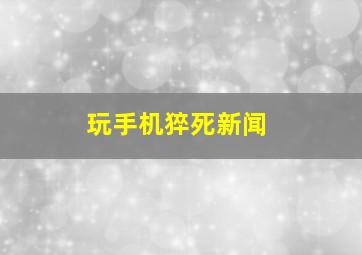 玩手机猝死新闻